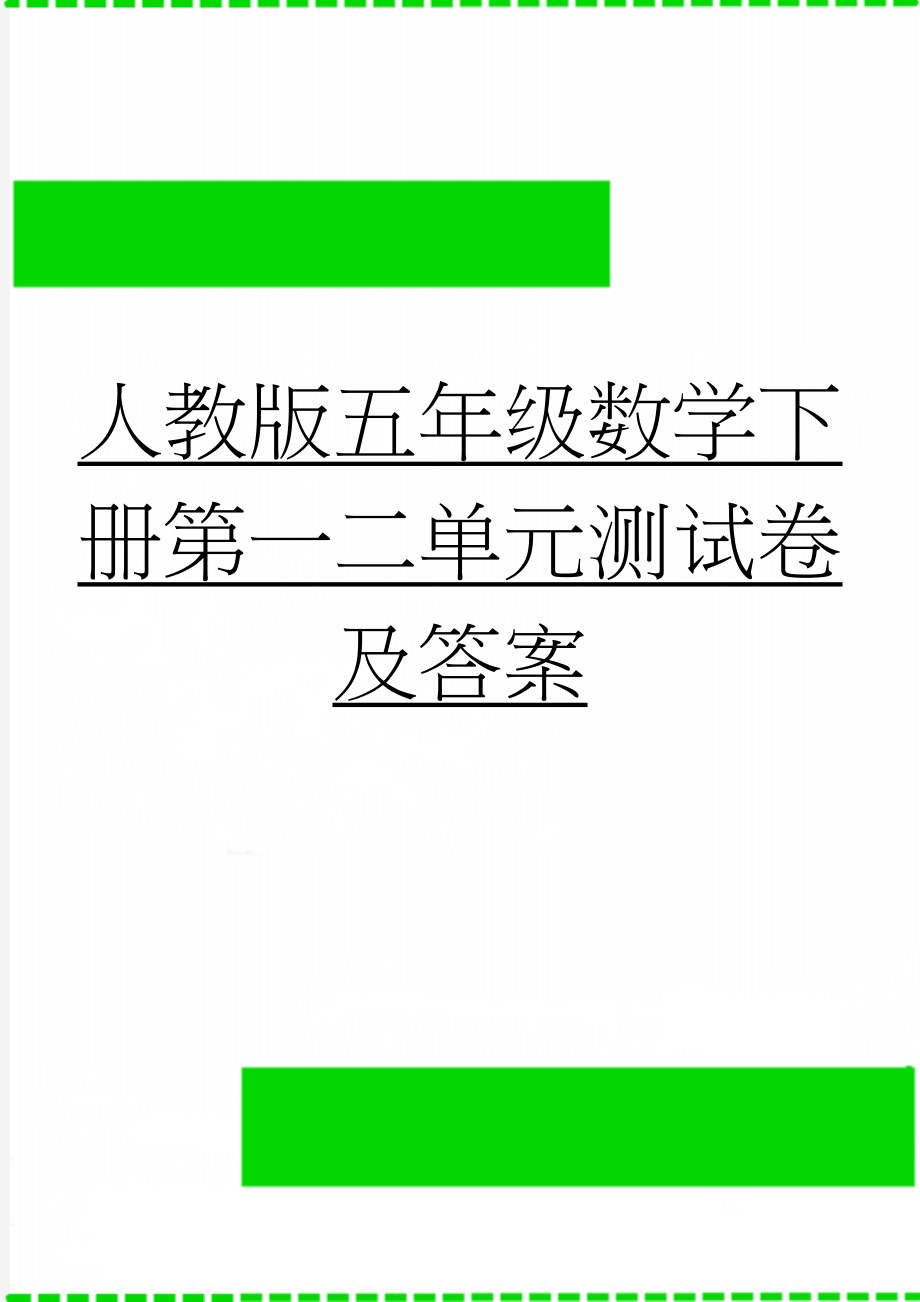 人教版五年级数学下册第一二单元测试卷及答案